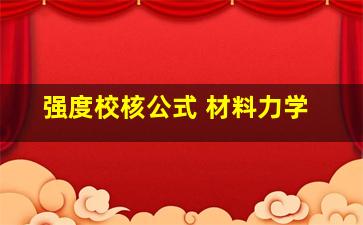 强度校核公式 材料力学